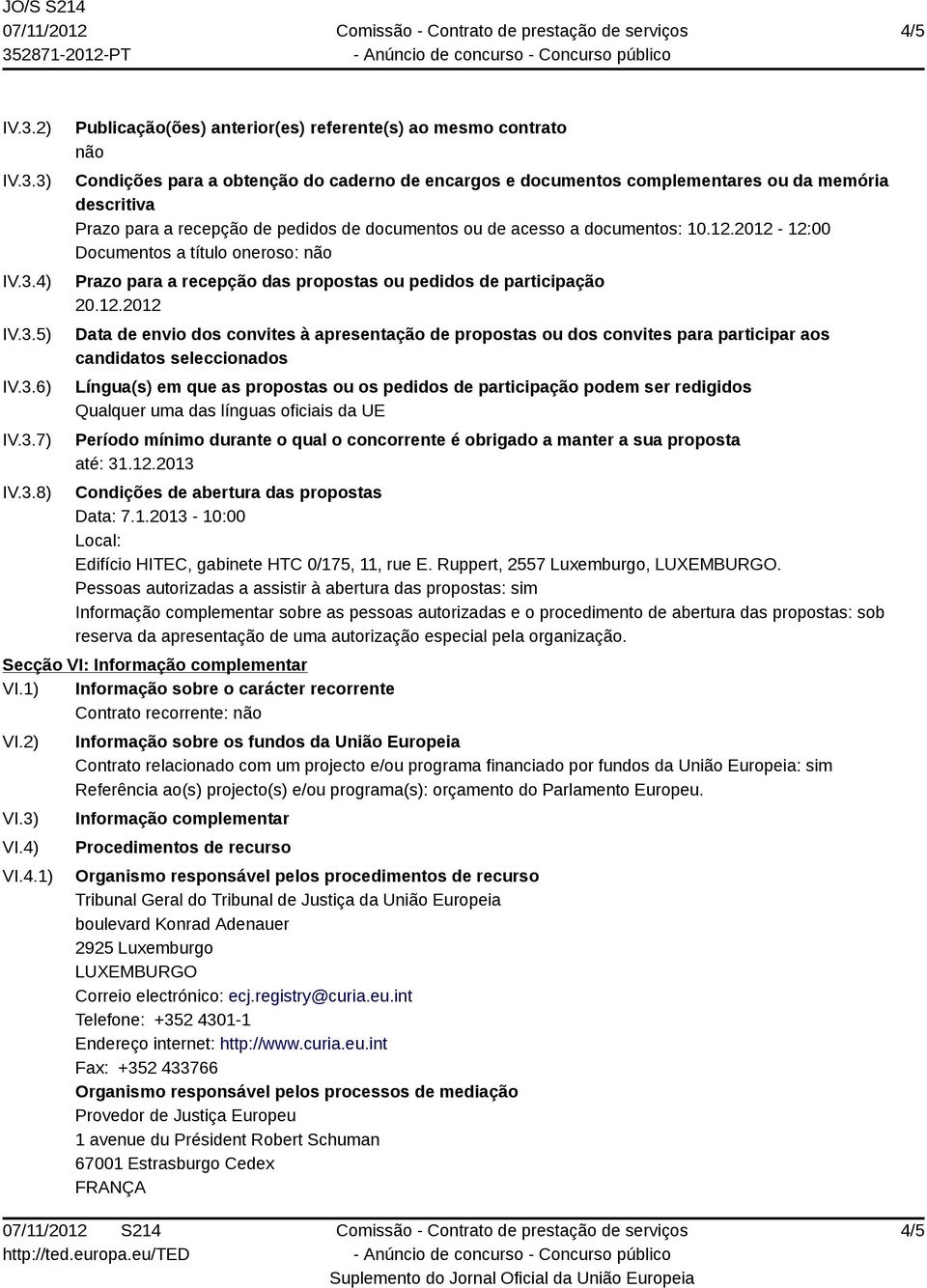 JO/S S214
07/11/2012
352871-2012-PT

Comissão - Contrato de prestação de serviços
- Anúncio de concurso - Concurso público

4/5

IV.3.2) Publicação(ões) anterior(es) referente(s) ao mesmo contrato
não

IV.3.3) Condições para a obtenção do caderno de encargos e documentos complementares ou da memória descritiva
Prazo para a recepção de pedidos de documentos ou de acesso a documentos: 10.12.2012 - 12:00
Documentos a título oneroso: não

IV.3.4) Prazo para a recepção das propostas ou pedidos de participação
20.12.2012

IV.3.5) Data de envio dos convites à apresentação de propostas ou dos convites para participar aos candidatos seleccionados

IV.3.6) Língua(s) em que as propostas ou os pedidos de participação podem ser redigidos
Qualquer uma das línguas oficiais da UE

IV.3.7) Período mínimo durante o qual o concorrente é obrigado a manter a sua proposta
até: 31.12.2013

IV.3.8) Condições de abertura das propostas
Data: 7.1.2013 - 10:00
Local:
Edifício HITEC, gabinete HTC 0/175, 11, rue E. Ruppert, 2557 Luxemburgo, LUXEMBURGO.
Pessoas autorizadas a assistir à abertura das propostas: sim
Informação complementar sobre as pessoas autorizadas e o procedimento de abertura das propostas: sob reserva da apresentação de uma autorização especial pela organização.

Secção VI: Informação complementar

VI.1) Informação sobre o carácter recorrente
Contrato recorrente: não

VI.2) Informação sobre os fundos da União Europeia
Contrato relacionado com um projecto e/ou programa financiado por fundos da União Europeia: sim
Referência ao(s) projecto(s) e/ou programa(s): orçamento do Parlamento Europeu.

VI.3) Informação complementar

VI.4) Procedimentos de recurso

VI.4.1) Organismo responsável pelos procedimentos de recurso
Tribunal Geral do Tribunal de Justiça da União Europeia
boulevard Konrad Adenauer
2925 Luxemburgo
LUXEMBURGO
Correio electrónico: ecj.registry@curia.eu.int
Telefone: +352 4301-1
Endereço internet: http://www.curia.eu.int
Fax: +352 433766

Organismo responsável pelos processos de mediação
Provedor de Justiça Europeu
1 avenue du Président Robert Schuman
67001 Estrasburgo Cedex
FRANÇA

07/11/2012 S214
http://ted.europa.eu/TED

Comissão - Contrato de prestação de serviços
- Anúncio de concurso - Concurso público
Suplemento do Jornal Oficial da União Europeia

4/5